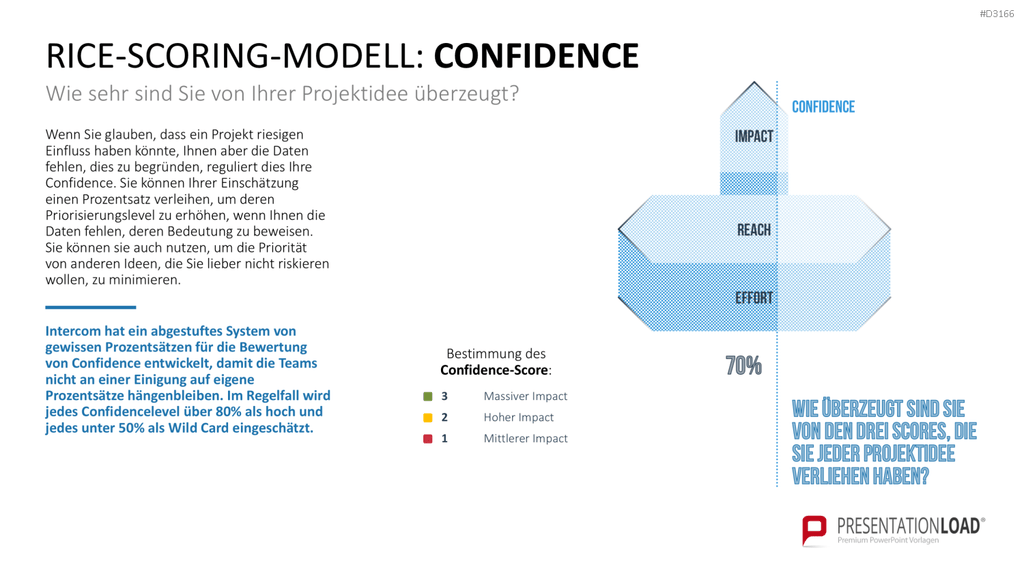 #D3166

RICE-SCORING-MODELL: CONFIDENCE

Wie sehr sind Sie von Ihrer Projektidee überzeugt?

Wenn Sie glauben, dass ein Projekt riesigen Einfluss haben könnte, Ihnen aber die Daten fehlen, dies zu begründen, reguliert dies Ihre Confidence. Sie können Ihrer Einschätzung einen Prozentsatz verleihen, um deren Priorisierungslevel zu erhöhen, wenn Ihnen die Daten fehlen, deren Bedeutung zu beweisen. Sie können sie auch nutzen, um die Priorität von anderen Ideen, die Sie lieber nicht riskieren wollen, zu minimieren.

Intercom hat ein abgestuftes System von gewissen Prozentsätzen für die Bewertung von Confidence entwickelt, damit die Teams nicht an einer Einigung auf eigene Prozentsätze hängenbleiben. Im Regelfall wird jedes Confidencelevel über 80% als hoch und jedes unter 50% als Wild Card eingeschätzt.

Bestimmung des Confidence-Score:

3 Massiver Impact
2 Hoher Impact
1 Mittlerer Impact

CONFIDENCE

IMPACT

REACH

EFFORT

70%

WIE ÜBERZEUGT SIND SIE VON DEN DREI SCORES, DIE SIE JEDER PROJEKTIDEE VERLIEHEN HABEN?

PRESENTATIONLOAD®
Premium PowerPoint Vorlagen